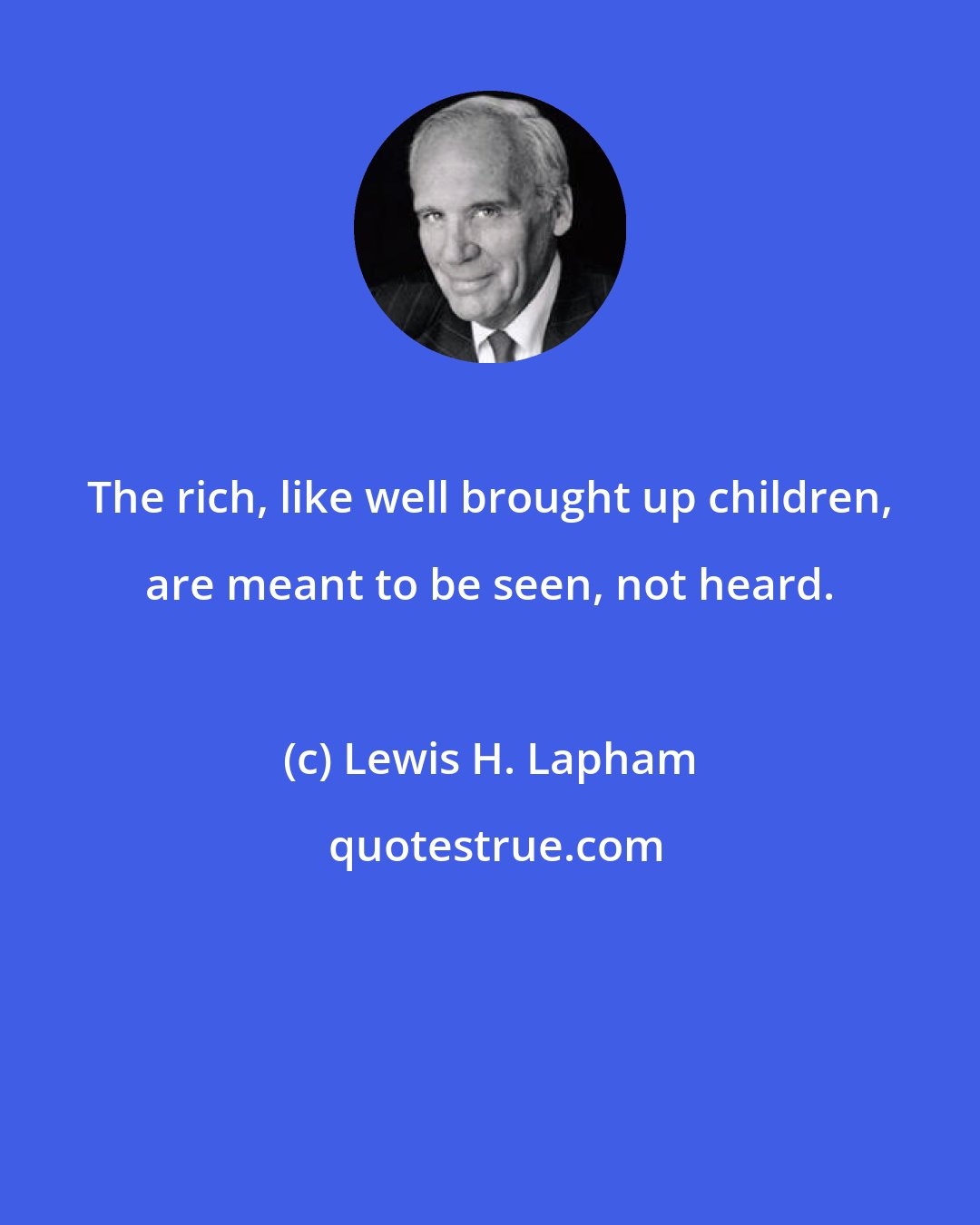 The rich, like well brought up children, are meant to be seen, not heard.

(c) Lewis H. Lapham

quotestrue.com